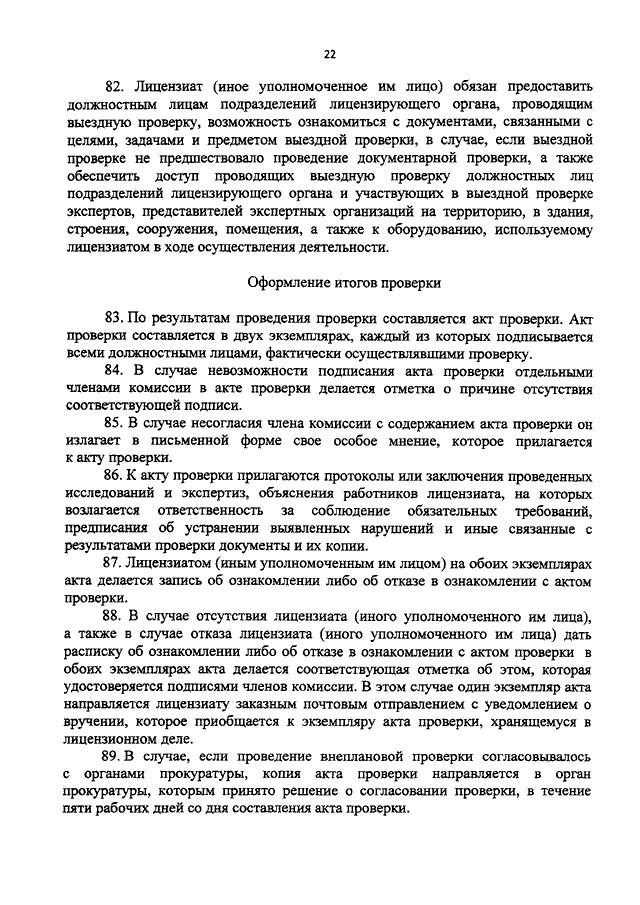 22

82. Лицензиат (иное уполномоченное им лицо) обязан предоставить должностным лицам подразделений лицензирующего органа, проводящим выездную проверку, возможность ознакомиться с документами, связанными с целями, задачами и предметом выездной проверки, в случае, если выездной проверке не предшествовало проведение документарной проверки, а также обеспечить доступ проводящих выездную проверку должностных лиц подразделений лицензирующего органа и участвующих в выездной проверке экспертов, представителей экспертных организаций на территорию, в здания, строения, сооружения, помещения, а также к оборудованию, используемому лицензиатом в ходе осуществления деятельности.

Оформление итогов проверки

83. По результатам проведения проверки составляется акт проверки. Акт проверки составляется в двух экземплярах, каждый из которых подписывается всеми должностными лицами, фактически осуществлявшими проверку.

84. В случае невозможности подписания акта проверки отдельными членами комиссии в акте проверки делается отметка о причине отсутствия соответствующей подписи.

85. В случае несогласия члена комиссии с содержанием акта проверки он излагает в письменной форме свое особое мнение, которое прилагается к акту проверки.

86. К акту проверки прилагаются протоколы или заключения проведенных исследований и экспертиз, объяснения работников лицензиата, на которых возлагается ответственность за соблюдение обязательных требований, предписания об устранении выявленных нарушений и иные связанные с результатами проверки документы и их копии.

87. Лицензиатом (иным уполномоченным им лицом) на обоих экземплярах акта делается запись об ознакомлении либо об отказе в ознакомлении с актом проверки.

88. В случае отсутствия лицензиата (иного уполномоченного им лица), а также в случае отказа лицензиата (иного уполномоченного им лица) дать расписку об ознакомлении либо об отказе в ознакомлении с актом проверки в обоих экземплярах акта делается соответствующая отметка об этом, которая удостоверяется подписями членов комиссии. В этом случае один экземпляр акта направляется лицензиату заказным почтовым отправлением с уведомлением о вручении, которое приобщается к экземпляру акта проверки, хранящемуся в лицензионном деле.

89. В случае, если проведение внеплановой проверки согласовывалось с органами прокуратуры, копия акта проверки направляется в орган прокуратуры, которым принято решение о согласовании проверки, в течение пяти рабочих дней со дня составления акта проверки.